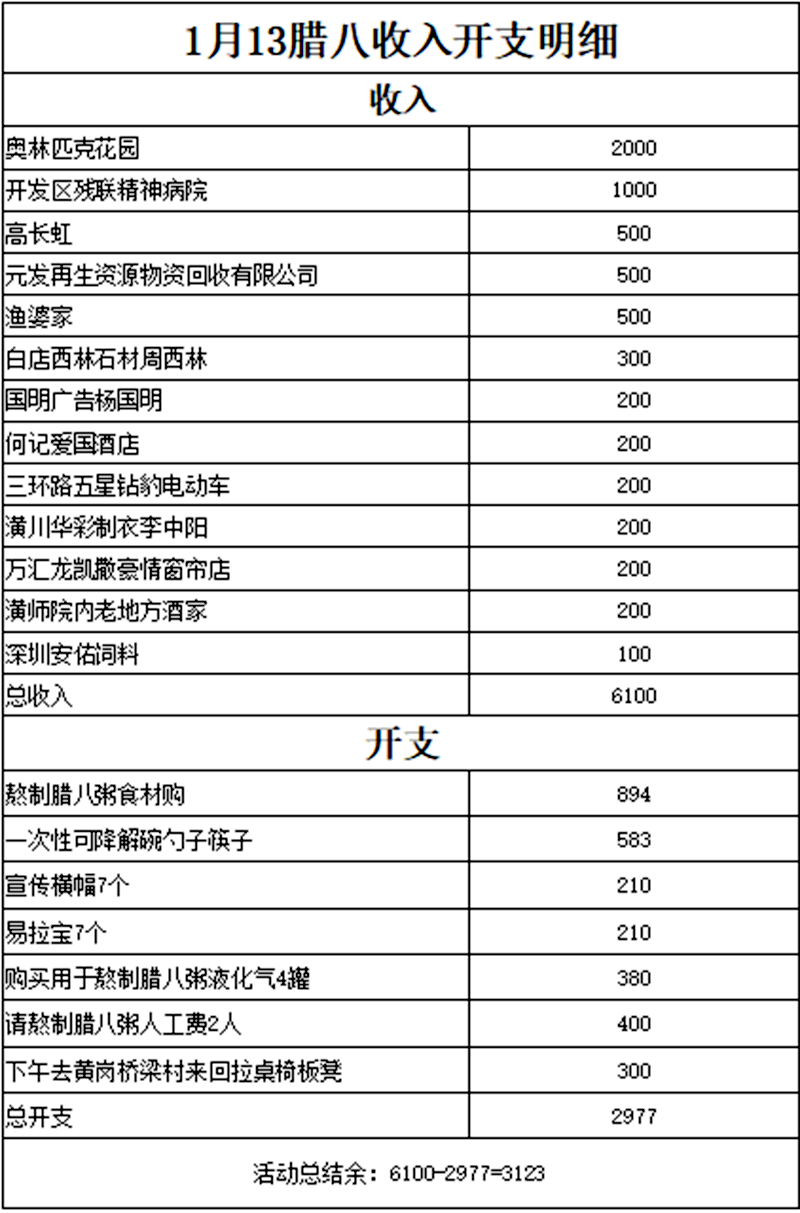 | 1月13腊八收入开支明细 | |
|---|---|
| 收入 | |
| 奥林匹克花园 | 2000 |
| 开发区残联精神病院 | 1000 |
| 高长虹 | 500 |
| 元发再生资源物资回收有限公司 | 500 |
| 渔婆家 | 500 |
| 白店西林石材周西林 | 300 |
| 国明广告杨国明 | 200 |
| 何记爱国酒店 | 200 |
| 三环路五星钻豹电动车 | 200 |
| 潢川华彩制衣李中阳 | 200 |
| 万汇龙凯撒豪情窗帘店 | 200 |
| 潢师院内老地方酒家 | 200 |
| 深圳安佑饲料 | 100 |
| 总收入 | 6100 |
| 开支 | |
| 熬制腊八粥食材购 | 894 |
| 一次性可降解碗勺子筷子 | 583 |
| 宣传横幅7个 | 210 |
| 易拉宝7个 | 210 |
| 购买用于熬制腊八粥液化气4罐 | 380 |
| 请熬制腊八粥人工费2人 | 400 |
| 下午去黄岗桥梁村来回拉桌椅板凳 | 300 |
| 总开支 | 2977 |
| 活动总结余：6100-2977=3123 | |